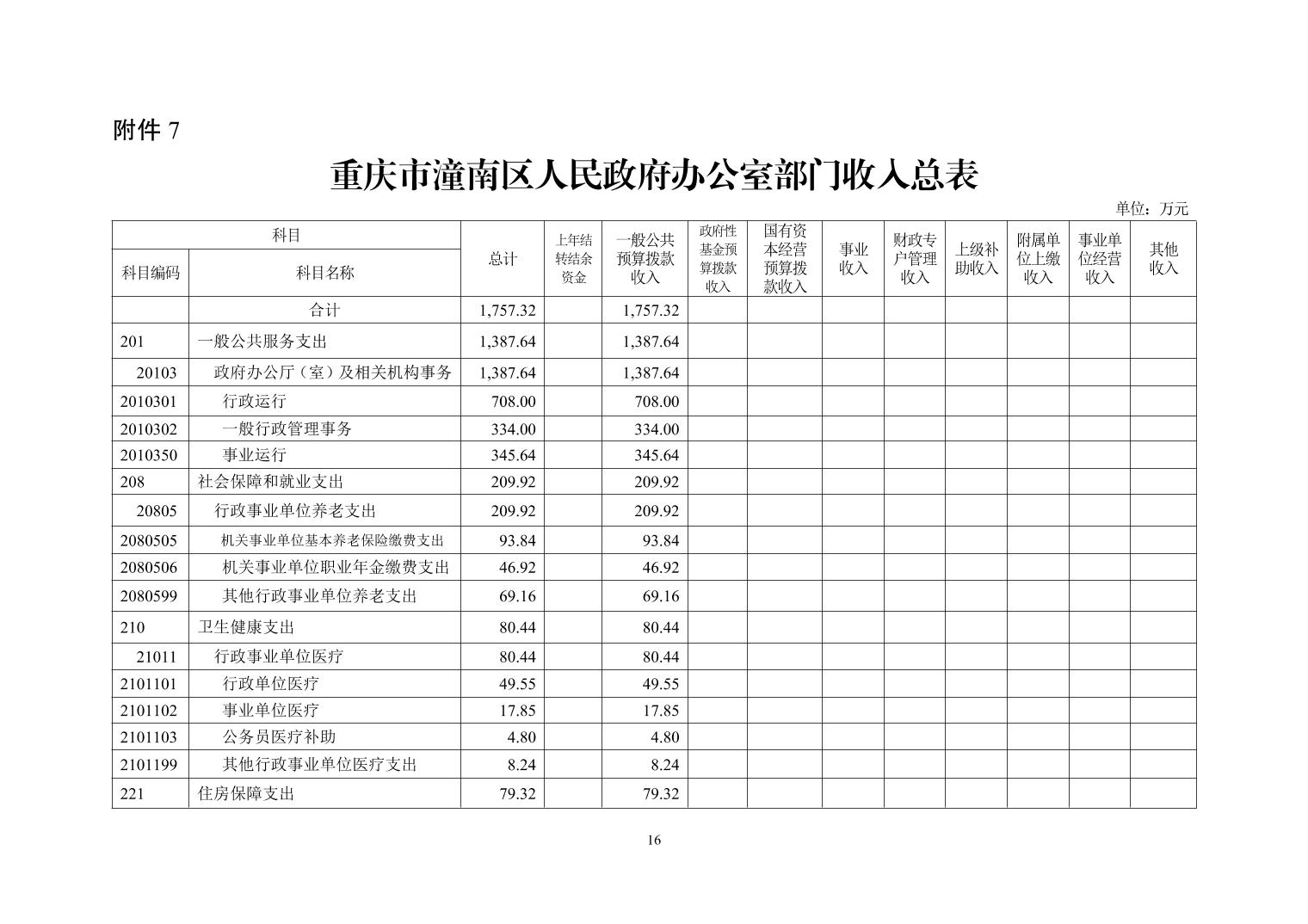 附件 7

重庆市潼南区人民政府办公室部门收入总表

单位：万元

| 科目编码 | 科目名称 | 总计 | 上年结转结余资金 | 一般公共预算拨款收入 | 政府性基金预算拨款收入 | 国有资本经营预算拨款收入 | 事业收入 | 财政专户管理收入 | 上级补助收入 | 附属单位上缴收入 | 事业单位经营收入 | 其他收入 |
|---|---|---|---|---|---|---|---|---|---|---|---|---|
| | 合计 | 1,757.32 | | 1,757.32 | | | | | | | | |
| 201 | 一般公共服务支出 | 1,387.64 | | 1,387.64 | | | | | | | | |
| 20103 | 政府办公厅（室）及相关机构事务 | 1,387.64 | | 1,387.64 | | | | | | | | |
| 2010301 | 行政运行 | 708.00 | | 708.00 | | | | | | | | |
| 2010302 | 一般行政管理事务 | 334.00 | | 334.00 | | | | | | | | |
| 2010350 | 事业运行 | 345.64 | | 345.64 | | | | | | | | |
| 208 | 社会保障和就业支出 | 209.92 | | 209.92 | | | | | | | | |
| 20805 | 行政事业单位养老支出 | 209.92 | | 209.92 | | | | | | | | |
| 2080505 | 机关事业单位基本养老保险缴费支出 | 93.84 | | 93.84 | | | | | | | | |
| 2080506 | 机关事业单位职业年金缴费支出 | 46.92 | | 46.92 | | | | | | | | |
| 2080599 | 其他行政事业单位养老支出 | 69.16 | | 69.16 | | | | | | | | |
| 210 | 卫生健康支出 | 80.44 | | 80.44 | | | | | | | | |
| 21011 | 行政事业单位医疗 | 80.44 | | 80.44 | | | | | | | | |
| 2101101 | 行政单位医疗 | 49.55 | | 49.55 | | | | | | | | |
| 2101102 | 事业单位医疗 | 17.85 | | 17.85 | | | | | | | | |
| 2101103 | 公务员医疗补助 | 4.80 | | 4.80 | | | | | | | | |
| 2101199 | 其他行政事业单位医疗支出 | 8.24 | | 8.24 | | | | | | | | |
| 221 | 住房保障支出 | 79.32 | | 79.32 | | | | | | | | |

16